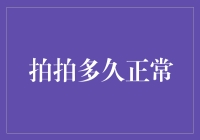 拍拍多久正常